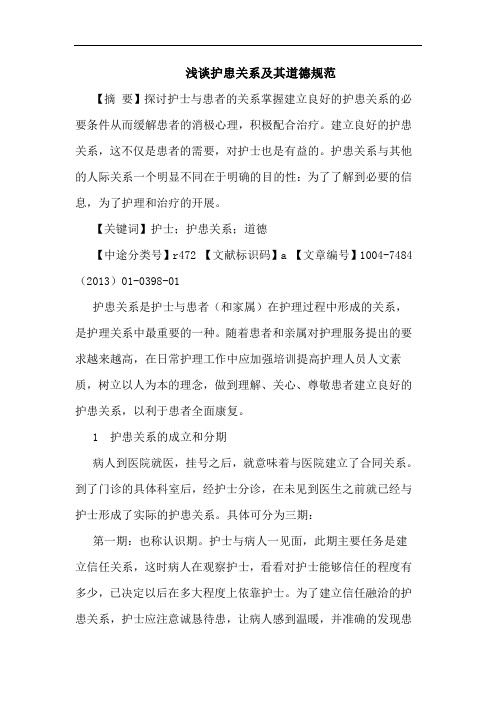 浅谈护患关系及其道德规范

【摘 要】探讨护士与患者的关系掌握建立良好的护患关系的必要条件从而缓解患者的消极心理，积极配合治疗。建立良好的护患关系，这不仅是患者的需要，对护士也是有益的。护患关系与其他的人际关系一个明显不同在于明确的目的性：为了了解到必要的信息，为了护理和治疗的开展。

【关键词】护士；护患关系；道德

【中途分类号】r472 【文献标识码】a 【文章编号】1004-7484（2013）01-0398-01

护患关系是护士与患者（和家属）在护理过程中形成的关系，是护理关系中最重要的一种。随着患者和亲属对护理服务提出的要求越来越高，在日常护理工作中应加强培训提高护理人员人文素质，树立以人为本的理念，做到理解、关心、尊敬患者建立良好的护患关系，以利于患者全面康复。

1 护患关系的成立和分期

病人到医院就医，挂号之后，就意味着与医院建立了合同关系。到了门诊的具体科室后，经护士分诊，在未见到医生之前就已经与护士形成了实际的护患关系。具体可分为三期：

第一期：也称认识期。护士与病人一见面，此期主要任务是建立信任关系，这时病人在观察护士，看看对护士能够信任的程度有多少，已决定以后在多大程度上依靠护士。为了建立信任融洽的护患关系，护士应注意诚恳待患，让病人感到温暖，并准确的发现患